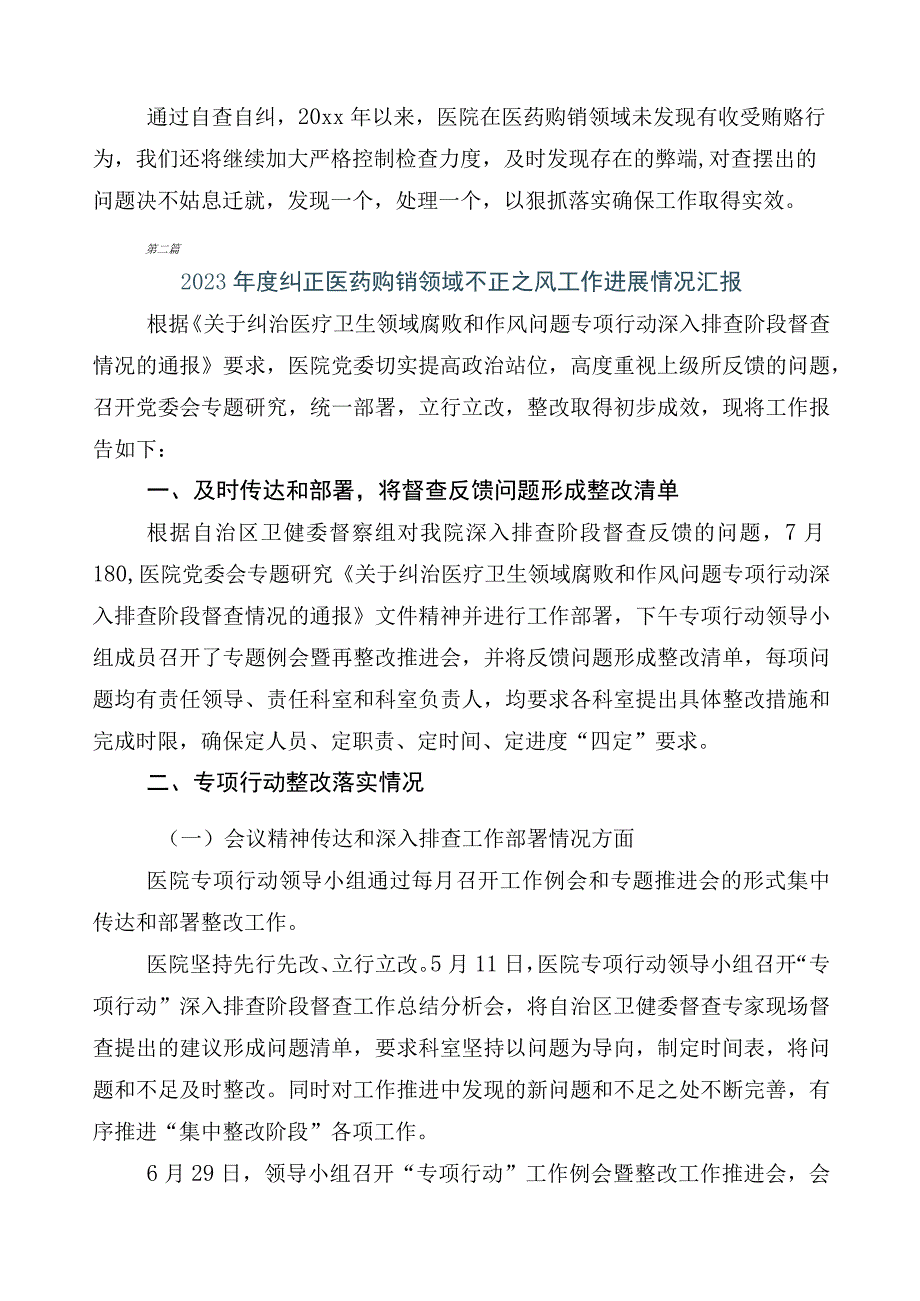 通过自查自纠，20xx年以来，医院在医药购销领域未发现有收受贿赂行为，我们还将继续加大严格控制检查力度，及时发现存在的弊端,对查摆出的问题决不姑息迁就，发现一个，处理一个，以狠抓落实确保工作取得实效。

第二篇

2023年度纠正医药购销领域不正之风工作进展情况汇报

根据《关于纠治医疗卫生领域腐败和作风问题专项行动深入排查阶段督查情况的通报》要求，医院党委切实提高政治站位，高度重视上级所反馈的问题，召开党委会专题研究，统一部署，立行立改，整改取得初步成效，现将工作报告如下：

一、及时传达和部署，将督查反馈问题形成整改清单

根据自治区卫健委督察组对我院深入排查阶段督查反馈的问题，7月180,医院党委会专题研究《关于纠治医疗卫生领域腐败和作风问题专项行动深入排查阶段督查情况的通报》文件精神并进行工作部署，下午专项行动领导小组成员召开了专题例会暨再整改推进会，并将反馈问题形成整改清单，每项问题均有责任领导、责任科室和科室负责人，均要求各科室提出具体整改措施和完成时限，确保定人员、定职责、定时间、定进度“四定”要求。

二、专项行动整改落实情况

（一）会议精神传达和深入排查工作部署情况方面

医院专项行动领导小组通过每月召开工作例会和专题推进会的形式集中传达和部署整改工作。

医院坚持先行先改、立行立改。5月11日，医院专项行动领导小组召开“专项行动”深入排查阶段督查工作总结分析会，将自治区卫健委督查专家现场督查提出的建议形成问题清单，要求科室坚持以问题为导向，制定时间表，将问题和不足及时整改。同时对工作推进中发现的新问题和不足之处不断完善，有序推进“集中整改阶段”各项工作。

6月29日，领导小组召开“专项行动”工作例会暨整改工作推进会，会